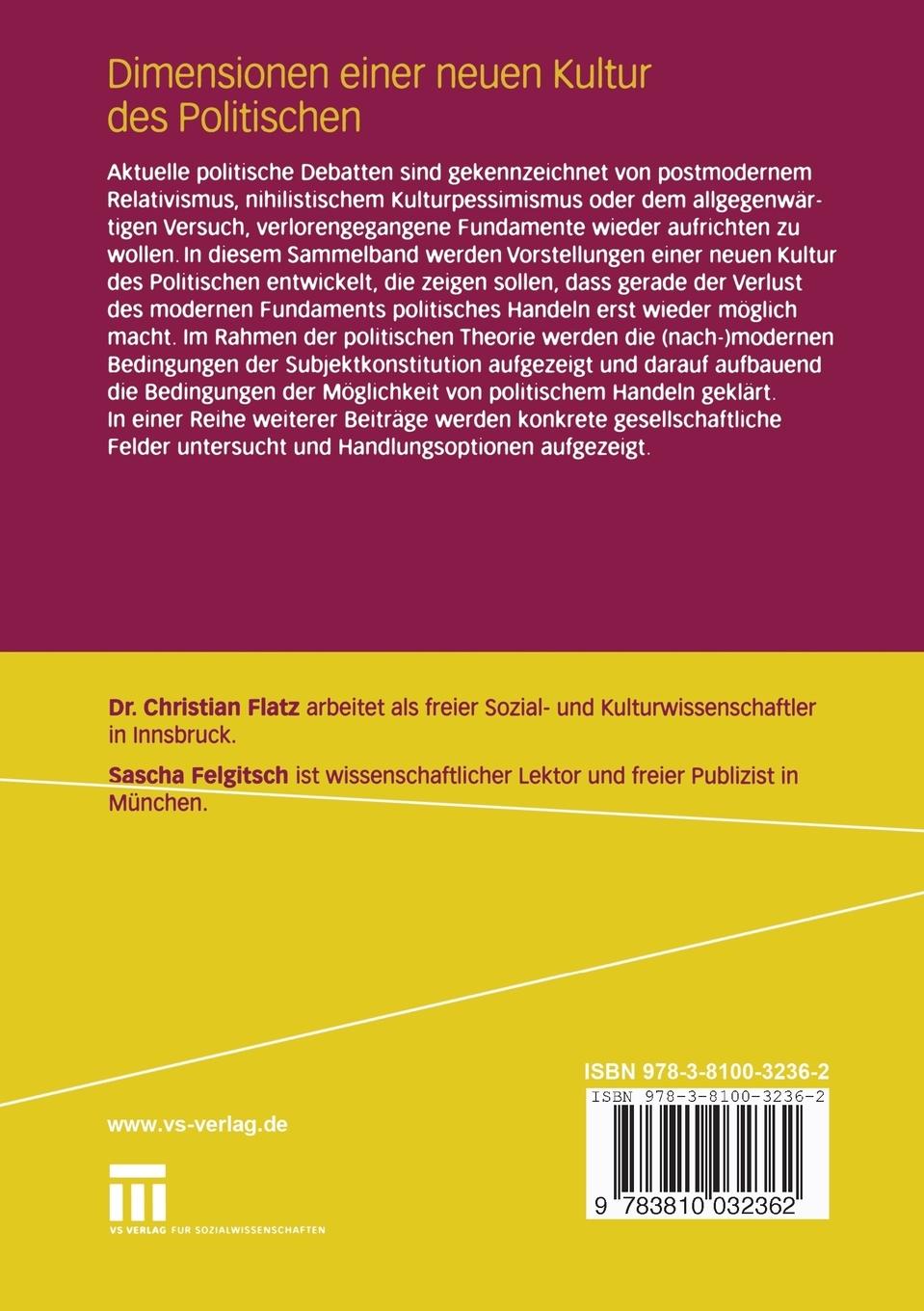 Dimensionen einer neuen Kultur des Politischen

Aktuelle politische Debatten sind gekennzeichnet von postmodernem Relativismus, nihilistischem Kulturpessimismus oder dem allgegenwärtigen Versuch, verlorengegangene Fundamente wieder aufrichten zu wollen. In diesem Sammelband werden Vorstellungen einer neuen Kultur des Politischen entwickelt, die zeigen sollen, dass gerade der Verlust des modernen Fundaments politisches Handeln erst wieder möglich macht. Im Rahmen der politischen Theorie werden die (nach-)modernen Bedingungen der Subjektkonstitution aufgezeigt und darauf aufbauend die Bedingungen der Möglichkeit von politischem Handeln geklärt. In einer Reihe weiterer Beiträge werden konkrete gesellschaftliche Felder untersucht und Handlungsoptionen aufgezeigt.

Dr. Christian Flatz arbeitet als freier Sozial- und Kulturwissenschaftler in Innsbruck.

Sascha Felgitsch ist wissenschaftlicher Lektor und freier Publizist in München.

ISBN 978-3-8100-3236-2

ISBN 978-3-8100-3236-2

9 783810 032362

www.vs-verlag.de

VS VERLAG FÜR SOZIALWISSENSCHAFTEN